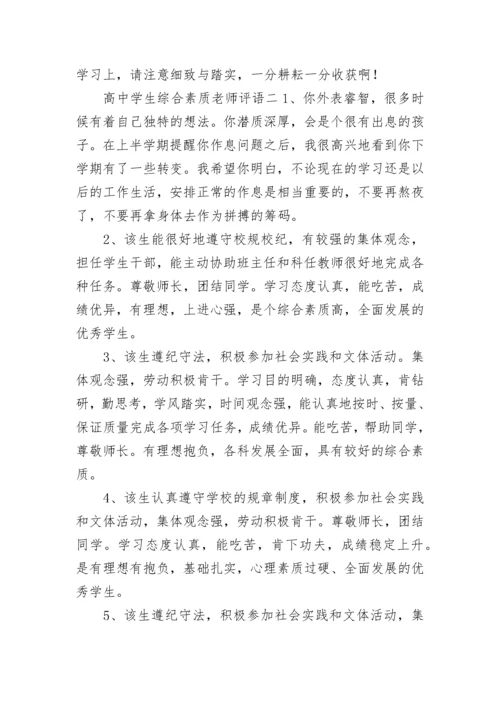 学习上，请注意细致与踏实，一分耕耘一分收获啊！

高中学生综合素质老师评语二 1、你外表睿智，很多时候有着自己独特的想法。你潜质深厚，会是个很有出息的孩子。在上半学期提醒你作息问题之后，我很高兴地看到你下学期有了一些转变。我希望你明白，不论现在的学习还是以后的工作生活，安排正常的作息是相当重要的，不要再熬夜了，不要再拿身体去作为拼搏的筹码。

2、该生能很好地遵守校规校纪，有较强的集体观念，担任学生干部，能主动协助班主任和科任教师很好地完成各种任务。尊敬师长，团结同学。学习态度认真，能吃苦，成绩优异，有理想，上进心强，是个综合素质高，全面发展的优秀学生。

3、该生遵纪守法，积极参加社会实践和文体活动。集体观念强，劳动积极肯干。学习目的明确，态度认真，肯钻研，勤思考，学风踏实，时间观念强，能认真地按时、按量、保证质量完成各项学习任务，成绩优异。能吃苦，帮助同学，尊敬师长。有理想抱负，各科发展全面，具有较好的综合素质。

4、该生认真遵守学校的规章制度，积极参加社会实践和文体活动，集体观念强，劳动积极肯干。尊敬师长，团结同学。学习态度认真，能吃苦，肯下功夫，成绩稳定上升。是有理想有抱负，基础扎实，心理素质过硬、全面发展的优秀学生。

5、该生遵纪守法，积极参加社会实践和文体活动，集